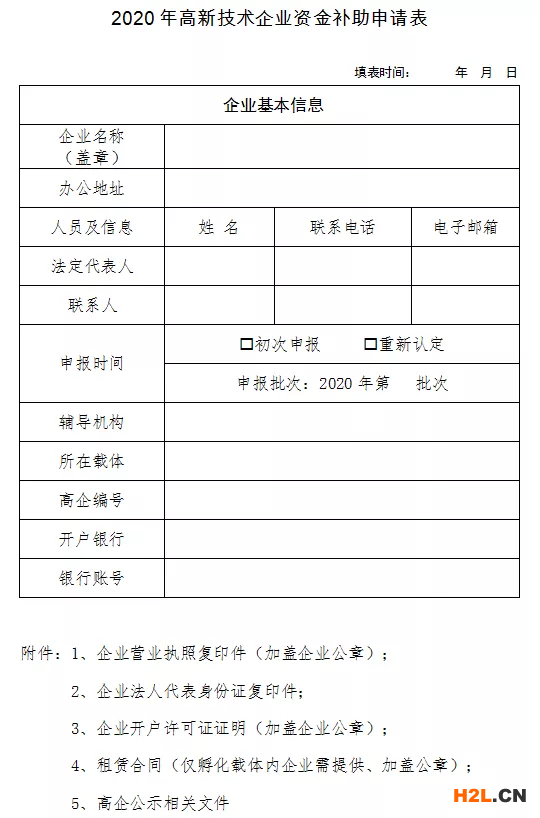 2020 年高新技术企业资金补助申请表

填表时间：　　年　月　日

| 企业基本信息 | | | |
|---|---|---|---|
| 企业名称（盖章） | | | |
| 办公地址 | | | |
| 人员及信息 | 姓　名 | 联系电话 | 电子邮箱 |
| 法定代表人 | | | |
| 联系人 | | | |
| 申报时间 | □初次申报　　□重新认定 | | |
| | 申报批次：2020 年第　　批次 | | |
| 辅导机构 | | | |
| 所在载体 | | | |
| 高企编号 | | | |
| 开户银行 | | | |
| 银行账号 | | | |

附件：1、企业营业执照复印件（加盖企业公章）；

2、企业法人代表身份证复印件；

3、企业开户许可证证明（加盖企业公章）；

4、租赁合同（仅孵化载体内企业需提供、加盖公章）；

5、高企公示相关文件

H2L.CN